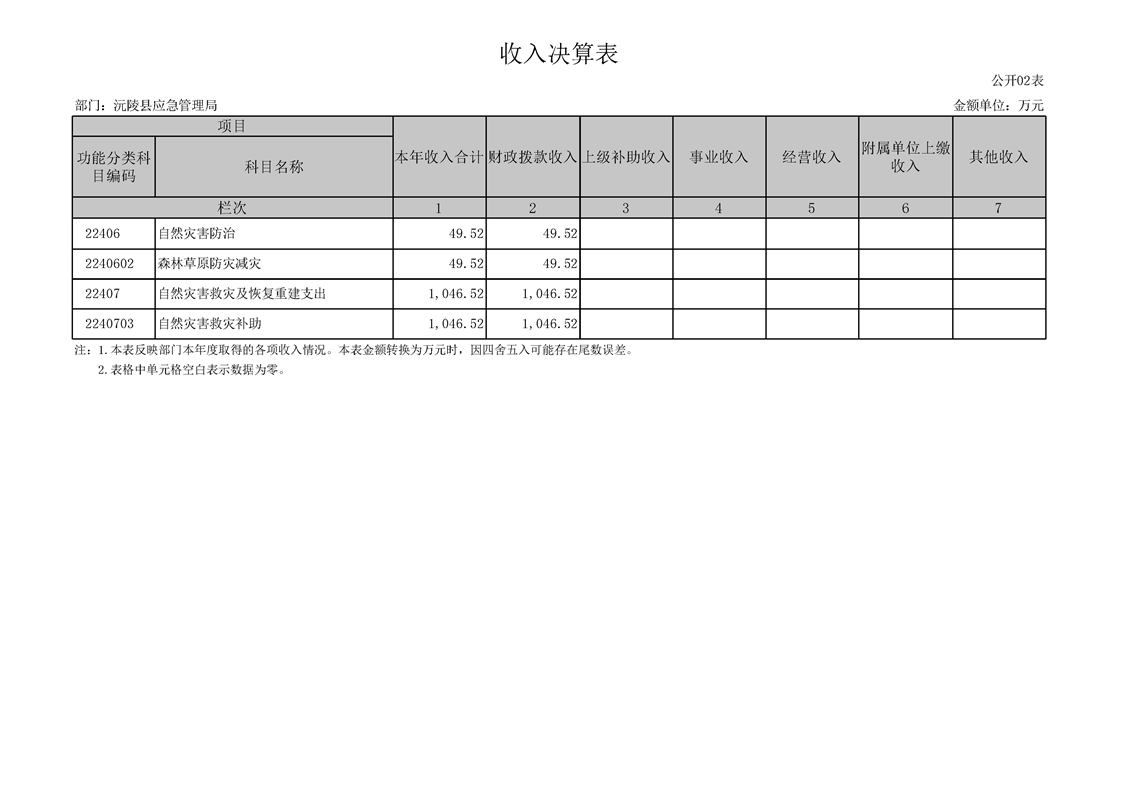 收入决算表

公开02表

部门：沅陵县应急管理局

金额单位：万元

| 项目 | | 本年收入合计 | 财政拨款收入 | 上级补助收入 | 事业收入 | 经营收入 | 附属单位上缴收入 | 其他收入 |
|---|---|---|---|---|---|---|---|---|
| 功能分类科目编码 | 科目名称 | | | | | | | |
| 栏次 | | 1 | 2 | 3 | 4 | 5 | 6 | 7 |
| 22406 | 自然灾害防治 | 49.52 | 49.52 | | | | | |
| 2240602 | 森林草原防灾减灾 | 49.52 | 49.52 | | | | | |
| 22407 | 自然灾害救灾及恢复重建支出 | 1,046.52 | 1,046.52 | | | | | |
| 2240703 | 自然灾害救灾补助 | 1,046.52 | 1,046.52 | | | | | |

注：1.本表反映部门本年度取得的各项收入情况。本表金额转换为万元时，因四舍五入可能存在尾数误差。

2.表格中单元格空白表示数据为零。